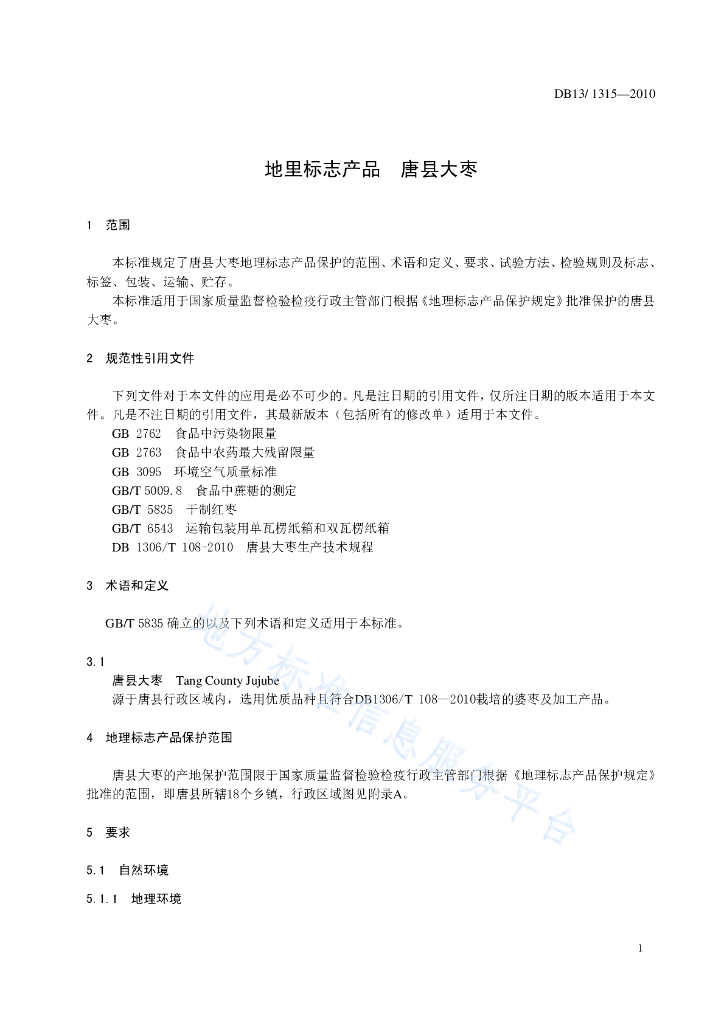 DB13/ 1315—2010

地里标志产品　唐县大枣

1　范围

本标准规定了唐县大枣地理标志产品保护的范围、术语和定义、要求、试验方法、检验规则及标志、标签、包装、运输、贮存。
本标准适用于国家质量监督检验检疫行政主管部门根据《地理标志产品保护规定》批准保护的唐县大枣。

2　规范性引用文件

下列文件对于本文件的应用是必不可少的。凡是注日期的引用文件，仅所注日期的版本适用于本文件。凡是不注日期的引用文件，其最新版本（包括所有的修改单）适用于本文件。
GB 2762　食品中污染物限量
GB 2763　食品中农药最大残留限量
GB 3095　环境空气质量标准
GB/T 5009.8　食品中蔗糖的测定
GB/T 5835　干制红枣
GB/T 6543　运输包装用单瓦楞纸箱和双瓦楞纸箱
DB 1306/T 108-2010　唐县大枣生产技术规程

3　术语和定义

GB/T 5835 确立的以及下列术语和定义适用于本标准。

3.1
唐县大枣　Tang County Jujube
源于唐县行政区域内，选用优质品种且符合DB1306/T 108—2010栽培的婆枣及加工产品。

4　地理标志产品保护范围

唐县大枣的产地保护范围限于国家质量监督检验检疫行政主管部门根据《地理标志产品保护规定》批准的范围，即唐县所辖18个乡镇，行政区域图见附录A。

5　要求

5.1　自然环境

5.1.1　地理环境

地方标准信息服务平台

1